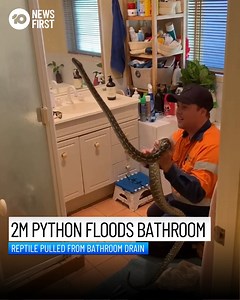 10 NEWS FIRST

2M PYTHON FLOODS BATHROOM

REPTILE PULLED FROM BATHROOM DRAIN